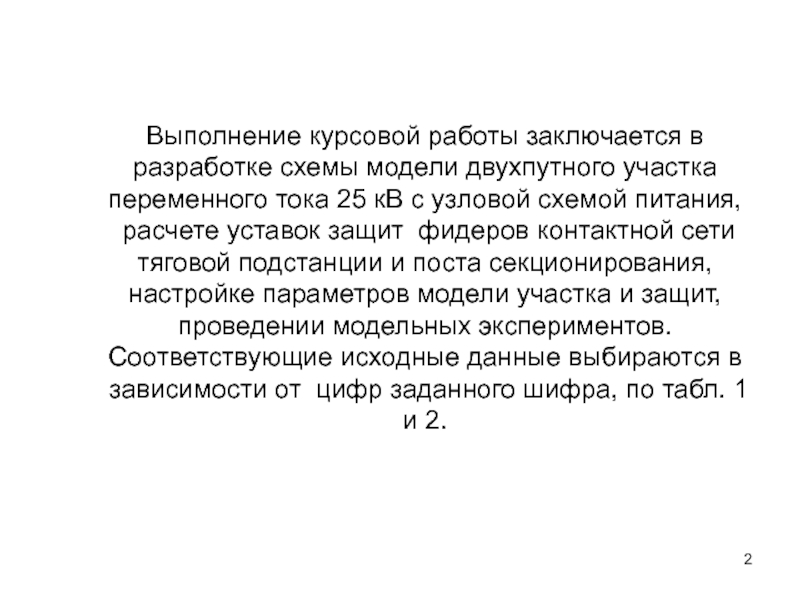 Выполнение курсовой работы заключается в разработке схемы модели двухпутного участка переменного тока 25 кВ с узловой схемой питания, расчете уставок защит фидеров контактной сети тяговой подстанции и поста секционирования, настройке параметров модели участка и защит, проведении модельных экспериментов. Соответствующие исходные данные выбираются в зависимости от цифр заданного шифра, по табл. 1 и 2.

2